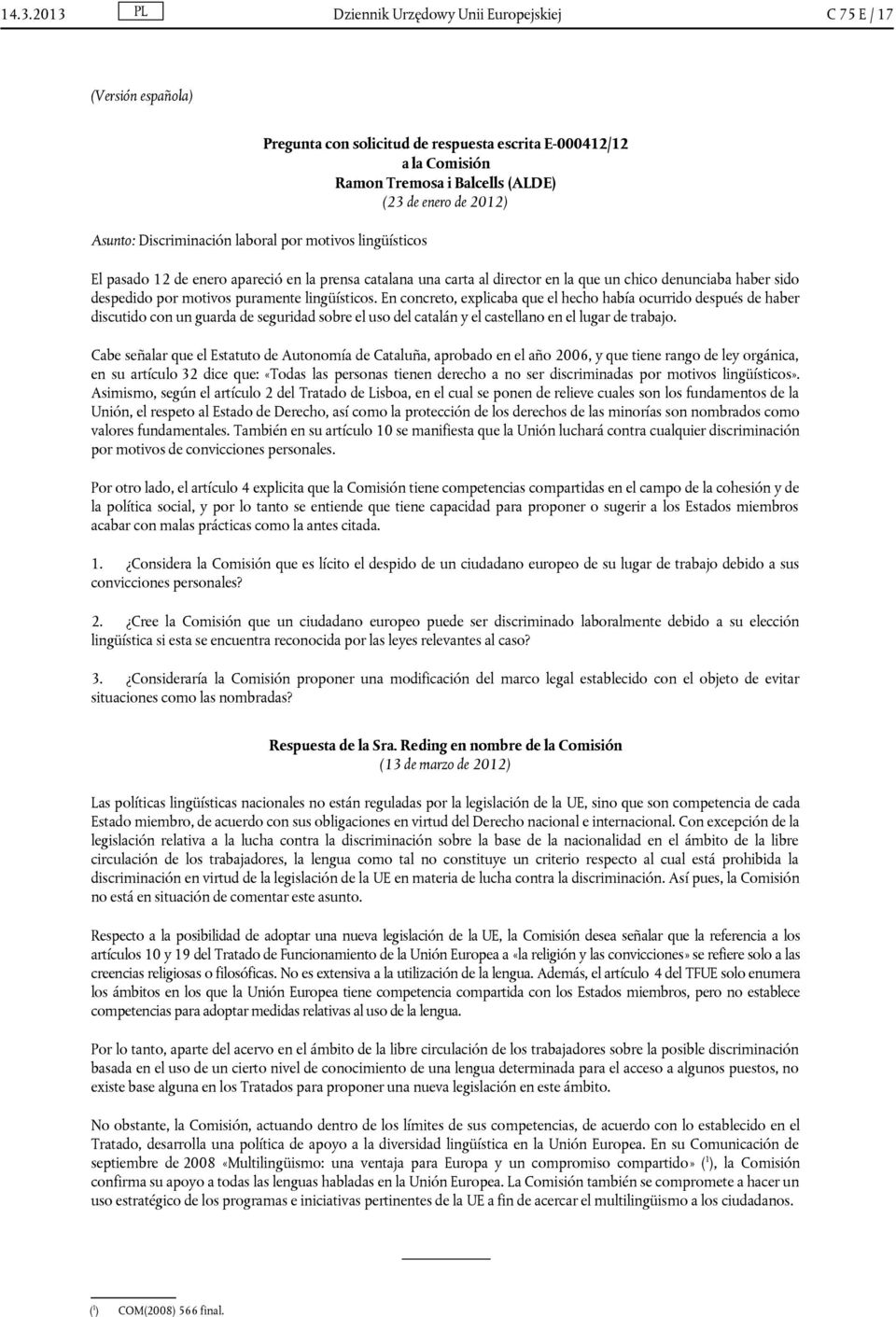 14.3.2013 PL Dziennik Urzędowy Unii Europejskiej C 75 E / 17

(Versión española)

Pregunta con solicitud de respuesta escrita E-000412/12
a la Comisión
Ramon Tremosa i Balcells (ALDE)
(23 de enero de 2012)

Asunto: Discriminación laboral por motivos lingüísticos

El pasado 12 de enero apareció en la prensa catalana una carta al director en la que un chico denunciaba haber sido despedido por motivos puramente lingüísticos. En concreto, explicaba que el hecho había ocurrido después de haber discutido con un guarda de seguridad sobre el uso del catalán y el castellano en el lugar de trabajo.

Cabe señalar que el Estatuto de Autonomía de Cataluña, aprobado en el año 2006, y que tiene rango de ley orgánica, en su artículo 32 dice que: «Todas las personas tienen derecho a no ser discriminadas por motivos lingüísticos». Asimismo, según el artículo 2 del Tratado de Lisboa, en el cual se ponen de relieve cuales son los fundamentos de la Unión, el respeto al Estado de Derecho, así como la protección de los derechos de las minorías son nombrados como valores fundamentales. También en su artículo 10 se manifiesta que la Unión luchará contra cualquier discriminación por motivos de convicciones personales.

Por otro lado, el artículo 4 explicita que la Comisión tiene competencias compartidas en el campo de la cohesión y de la política social, y por lo tanto se entiende que tiene capacidad para proponer o sugerir a los Estados miembros acabar con malas prácticas como la antes citada.

1. ¿Considera la Comisión que es lícito el despido de un ciudadano europeo de su lugar de trabajo debido a sus convicciones personales?

2. ¿Cree la Comisión que un ciudadano europeo puede ser discriminado laboralmente debido a su elección lingüística si esta se encuentra reconocida por las leyes relevantes al caso?

3. ¿Consideraría la Comisión proponer una modificación del marco legal establecido con el objeto de evitar situaciones como las nombradas?

Respuesta de la Sra. Reding en nombre de la Comisión
(13 de marzo de 2012)

Las políticas lingüísticas nacionales no están reguladas por la legislación de la UE, sino que son competencia de cada Estado miembro, de acuerdo con sus obligaciones en virtud del Derecho nacional e internacional. Con excepción de la legislación relativa a la lucha contra la discriminación sobre la base de la nacionalidad en el ámbito de la libre circulación de los trabajadores, la lengua como tal no constituye un criterio respecto al cual está prohibida la discriminación en virtud de la legislación de la UE en materia de lucha contra la discriminación. Así pues, la Comisión no está en situación de comentar este asunto.

Respecto a la posibilidad de adoptar una nueva legislación de la UE, la Comisión desea señalar que la referencia a los artículos 10 y 19 del Tratado de Funcionamiento de la Unión Europea a «la religión y las convicciones» se refiere solo a las creencias religiosas o filosóficas. No es extensiva a la utilización de la lengua. Además, el artículo 4 del TFUE solo enumera los ámbitos en los que la Unión Europea tiene competencia compartida con los Estados miembros, pero no establece competencias para adoptar medidas relativas al uso de la lengua.

Por lo tanto, aparte del acervo en el ámbito de la libre circulación de los trabajadores sobre la posible discriminación basada en el uso de un cierto nivel de conocimiento de una lengua determinada para el acceso a algunos puestos, no existe base alguna en los Tratados para proponer una nueva legislación en este ámbito.

No obstante, la Comisión, actuando dentro de los límites de sus competencias, de acuerdo con lo establecido en el Tratado, desarrolla una política de apoyo a la diversidad lingüística en la Unión Europea. En su Comunicación de septiembre de 2008 «Multilingüismo: una ventaja para Europa y un compromiso compartido» ($^1$), la Comisión confirma su apoyo a todas las lenguas habladas en la Unión Europea. La Comisión también se compromete a hacer un uso estratégico de los programas e iniciativas pertinentes de la UE a fin de acercar el multilingüismo a los ciudadanos.

($^1$) COM(2008) 566 final.